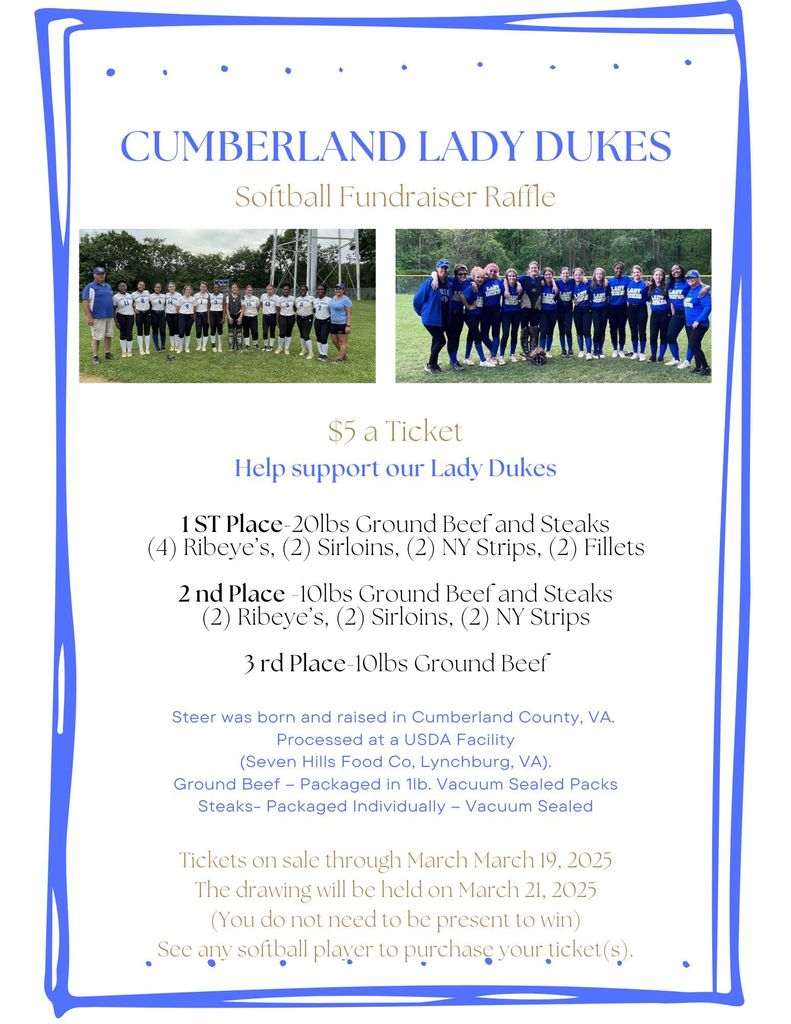 CUMBERLAND LADY DUKES

Softball Fundraiser Raffle

$5 a Ticket

Help support our Lady Dukes

1 ST Place-20lbs Ground Beef and Steaks
(4) Ribeye's, (2) Sirloins, (2) NY Strips, (2) Fillets

2 nd Place -10lbs Ground Beef and Steaks
(2) Ribeye's, (2) Sirloins, (2) NY Strips

3 rd Place-10lbs Ground Beef

Steer was born and raised in Cumberland County, VA.
Processed at a USDA Facility
(Seven Hills Food Co, Lynchburg, VA).
Ground Beef – Packaged in 1lb. Vacuum Sealed Packs
Steaks- Packaged Individually – Vacuum Sealed

Tickets on sale through March March 19, 2025
The drawing will be held on March 21, 2025
(You do not need to be present to win)
See any softball player to purchase your ticket(s).